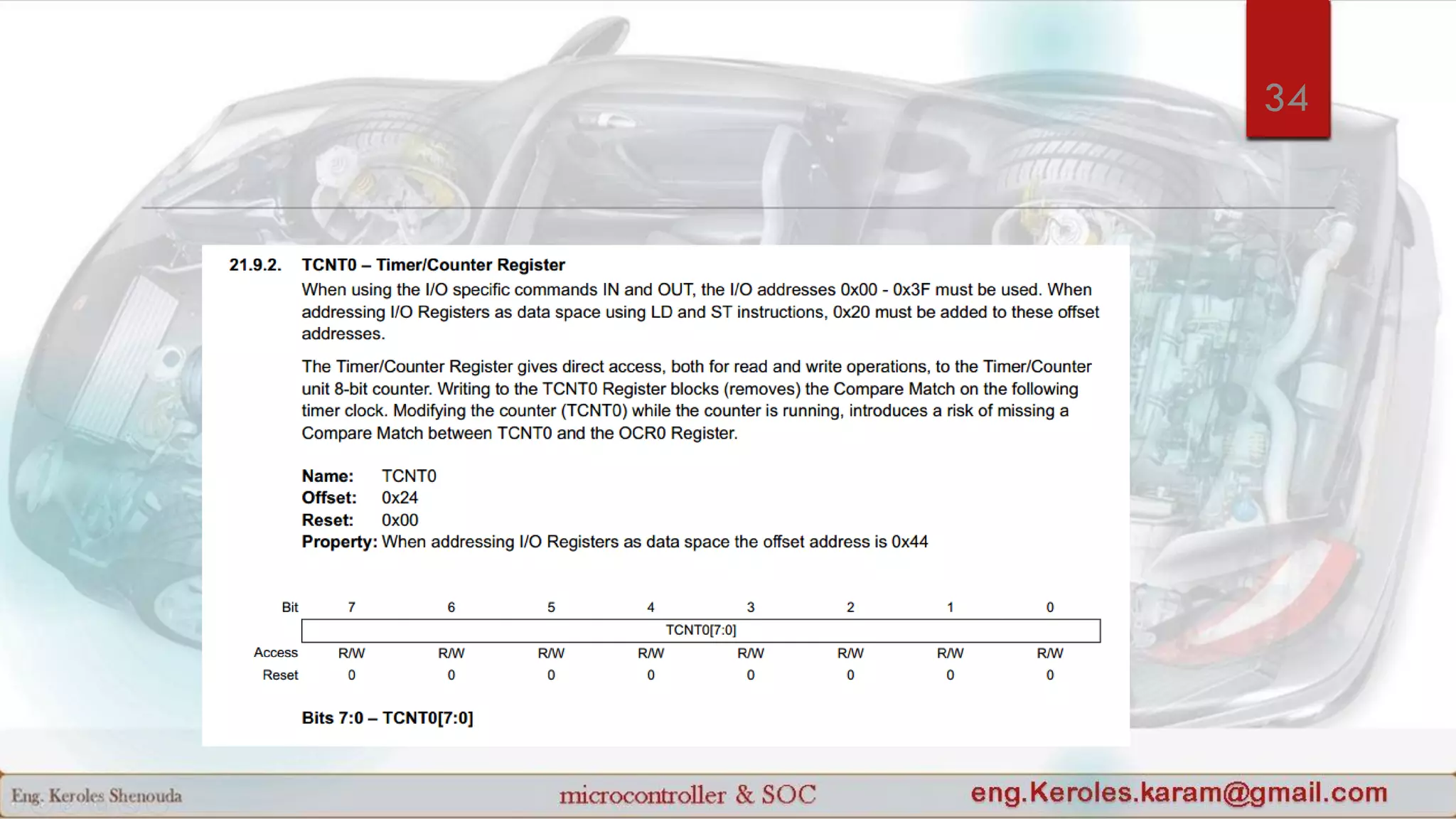 34

21.9.2. TCNT0 – Timer/Counter Register

When using the I/O specific commands IN and OUT, the I/O addresses 0x00 - 0x3F must be used. When addressing I/O Registers as data space using LD and ST instructions, 0x20 must be added to these offset addresses.

The Timer/Counter Register gives direct access, both for read and write operations, to the Timer/Counter unit 8-bit counter. Writing to the TCNT0 Register blocks (removes) the Compare Match on the following timer clock. Modifying the counter (TCNT0) while the counter is running, introduces a risk of missing a Compare Match between TCNT0 and the OCR0 Register.

Name: TCNT0
Offset: 0x24
Reset: 0x00
Property: When addressing I/O Registers as data space the offset address is 0x44

| Bit | 7 | 6 | 5 | 4 | 3 | 2 | 1 | 0 |
|---|---|---|---|---|---|---|---|---|
| | TCNT0[7:0] | | | | | | | |
| Access | R/W | R/W | R/W | R/W | R/W | R/W | R/W | R/W |
| Reset | 0 | 0 | 0 | 0 | 0 | 0 | 0 | 0 |

Bits 7:0 – TCNT0[7:0]

Eng. Keroles Shenouda
microcontroller & SOC
eng.Keroles.karam@gmail.com